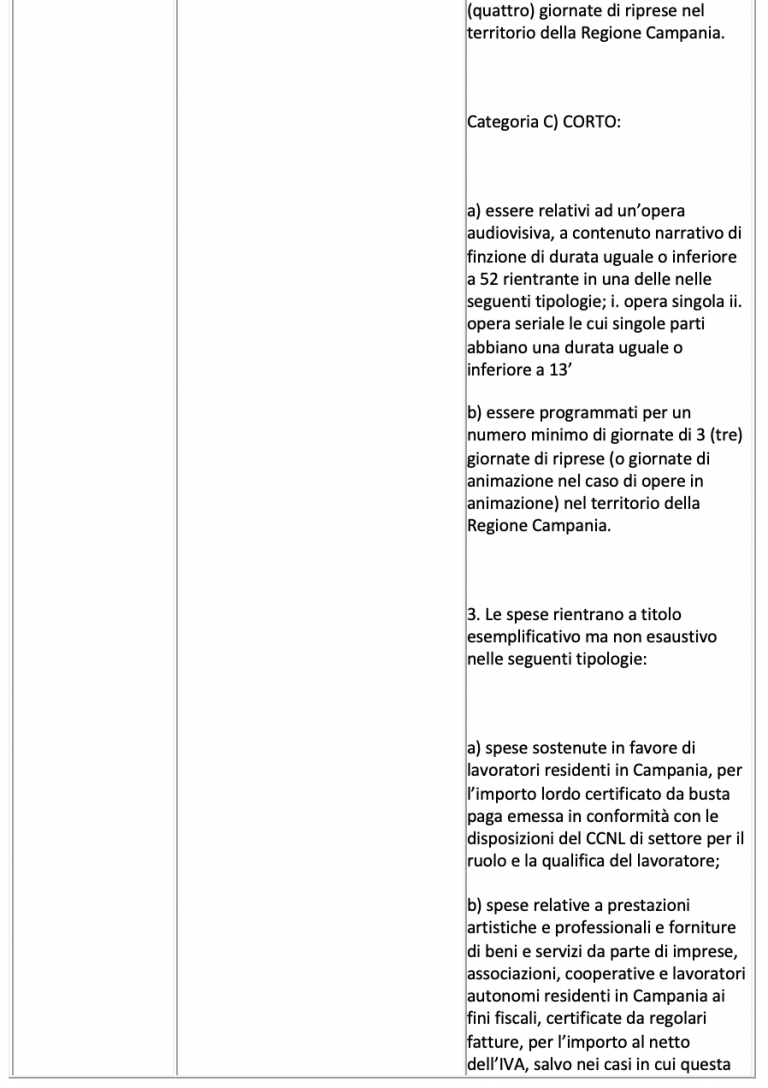 (quattro) giornate di riprese nel territorio della Regione Campania.

Categoria C) CORTO:

a) essere relativi ad un'opera audiovisiva, a contenuto narrativo di finzione di durata uguale o inferiore a 52 rientrante in una delle nelle seguenti tipologie; i. opera singola ii. opera seriale le cui singole parti abbiano una durata uguale o inferiore a 13'

b) essere programmati per un numero minimo di giornate di 3 (tre) giornate di riprese (o giornate di animazione nel caso di opere in animazione) nel territorio della Regione Campania.

3. Le spese rientrano a titolo esemplificativo ma non esaustivo nelle seguenti tipologie:

a) spese sostenute in favore di lavoratori residenti in Campania, per l'importo lordo certificato da busta paga emessa in conformità con le disposizioni del CCNL di settore per il ruolo e la qualifica del lavoratore;

b) spese relative a prestazioni artistiche e professionali e forniture di beni e servizi da parte di imprese, associazioni, cooperative e lavoratori autonomi residenti in Campania ai fini fiscali, certificate da regolari fatture, per l'importo al netto dell'IVA, salvo nei casi in cui questa